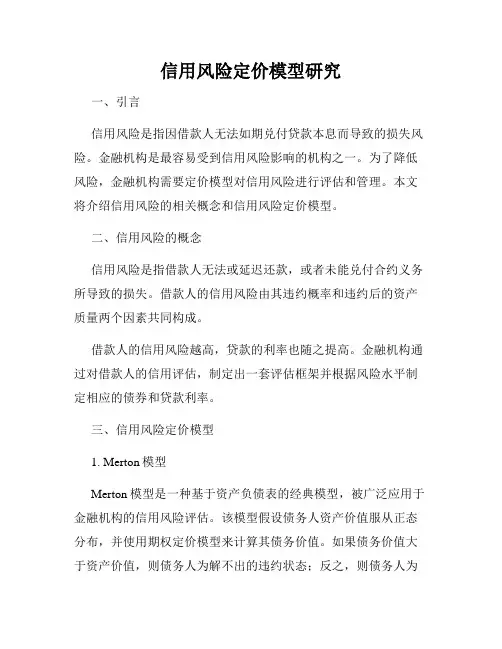 信用风险定价模型研究

一、引言

信用风险是指因借款人无法如期兑付贷款本息而导致的损失风险。金融机构是最容易受到信用风险影响的机构之一。为了降低风险，金融机构需要定价模型对信用风险进行评估和管理。本文将介绍信用风险的相关概念和信用风险定价模型。

二、信用风险的概念

信用风险是指借款人无法或延迟还款，或者未能兑付合约义务所导致的损失。借款人的信用风险由其违约概率和违约后的资产质量两个因素共同构成。

借款人的信用风险越高，贷款的利率也随之提高。金融机构通过对借款人的信用评估，制定出一套评估框架并根据风险水平制定相应的债券和贷款利率。

三、信用风险定价模型

1. Merton 模型

Merton 模型是一种基于资产负债表的经典模型，被广泛应用于金融机构的信用风险评估。该模型假设债务人资产价值服从正态分布，并使用期权定价模型来计算其债务价值。如果债务价值大于资产价值，则债务人为解不出的违约状态；反之，则债务人为